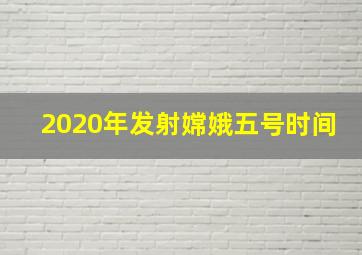 2020年发射嫦娥五号时间